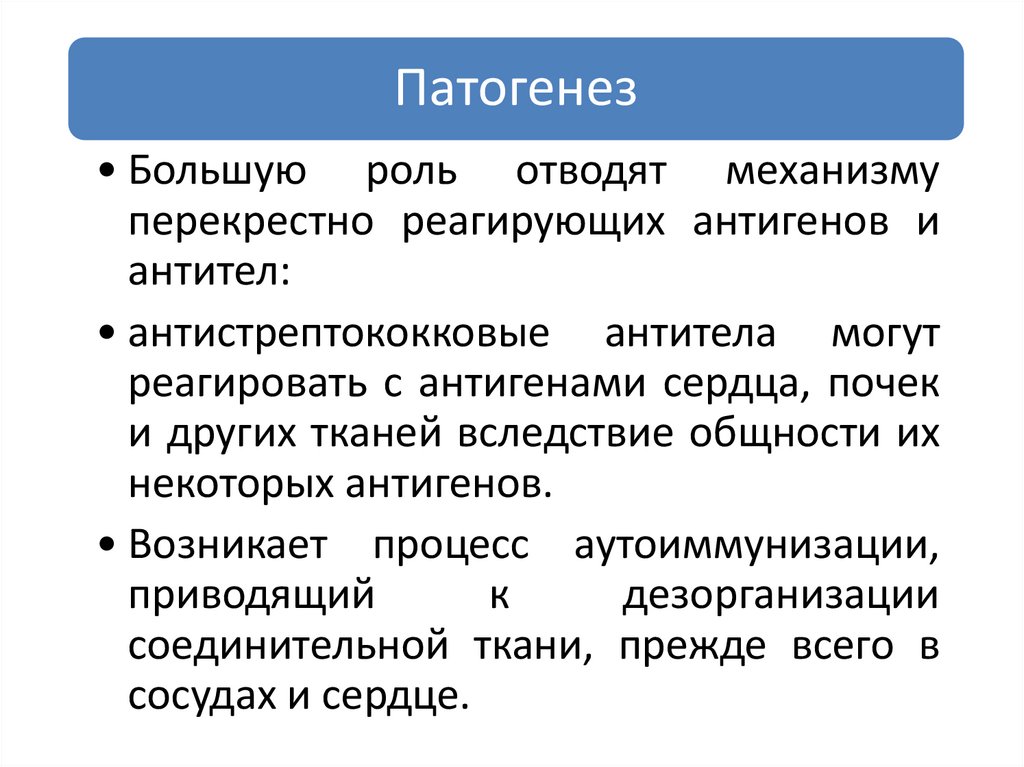 Патогенез

• Большую роль отводят механизму перекрестно реагирующих антигенов и антител:

• антистрептококковые антитела могут реагировать с антигенами сердца, почек и других тканей вследствие общности их некоторых антигенов.

• Возникает процесс аутоиммунизации, приводящий к дезорганизации соединительной ткани, прежде всего в сосудах и сердце.